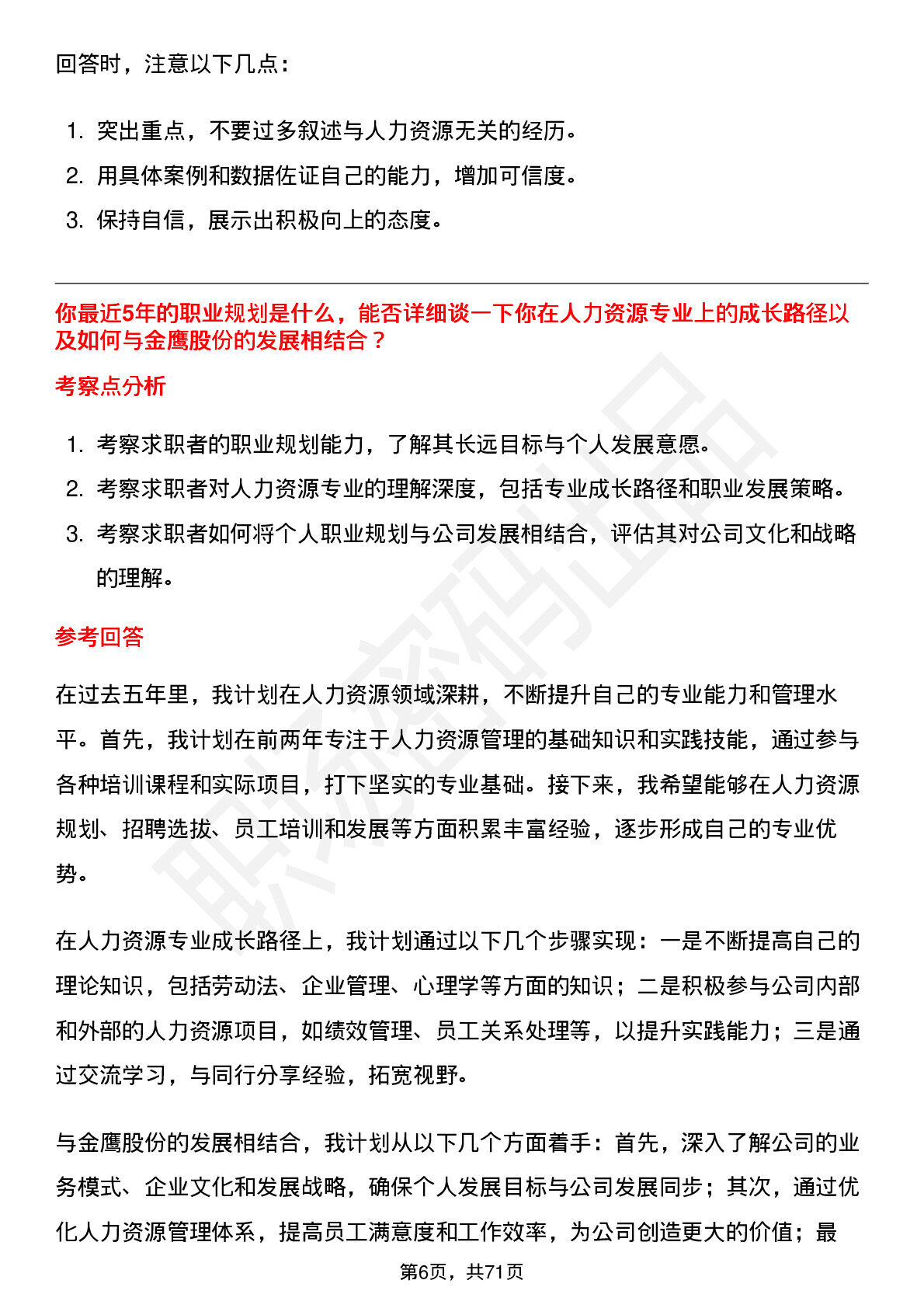 回答时，注意以下几点：

1. 突出重点，不要过多叙述与人力资源无关的经历。
2. 用具体案例和数据佐证自己的能力，增加可信度。
3. 保持自信，展示出积极向上的态度。

你最近5年的职业规划是什么，能否详细谈一下你在人力资源专业上的成长路径以及如何与金鹰股份的发展相结合？

考察点分析

1. 考察求职者的职业规划能力，了解其长远目标与个人发展意愿。
2. 考察求职者对人力资源专业的理解深度，包括专业成长路径和职业发展策略。
3. 考察求职者如何将个人职业规划与公司发展相结合，评估其对公司文化和战略的理解。

参考回答

在过去五年里，我计划在人力资源领域深耕，不断提升自己的专业能力和管理水平。首先，我计划在前两年专注于人力资源管理的基础知识和实践技能，通过参与各种培训课程和实际项目，打下坚实的专业基础。接下来，我希望能够在人力资源规划、招聘选拔、员工培训和发展等方面积累丰富经验，逐步形成自己的专业优势。

在人力资源专业成长路径上，我计划通过以下几个步骤实现：一是不断提高自己的理论知识，包括劳动法、企业管理、心理学等方面的知识；二是积极参与公司内部和外部的人力资源项目，如绩效管理、员工关系处理等，以提升实践能力；三是通过交流学习，与同行分享经验，拓宽视野。

与金鹰股份的发展相结合，我计划从以下几个方面着手：首先，深入了解公司的业务模式、企业文化和发展战略，确保个人发展目标与公司发展同步；其次，通过优化人力资源管理体系，提高员工满意度和工作效率，为公司创造更大的价值；最

第6页，共71页

职场密码